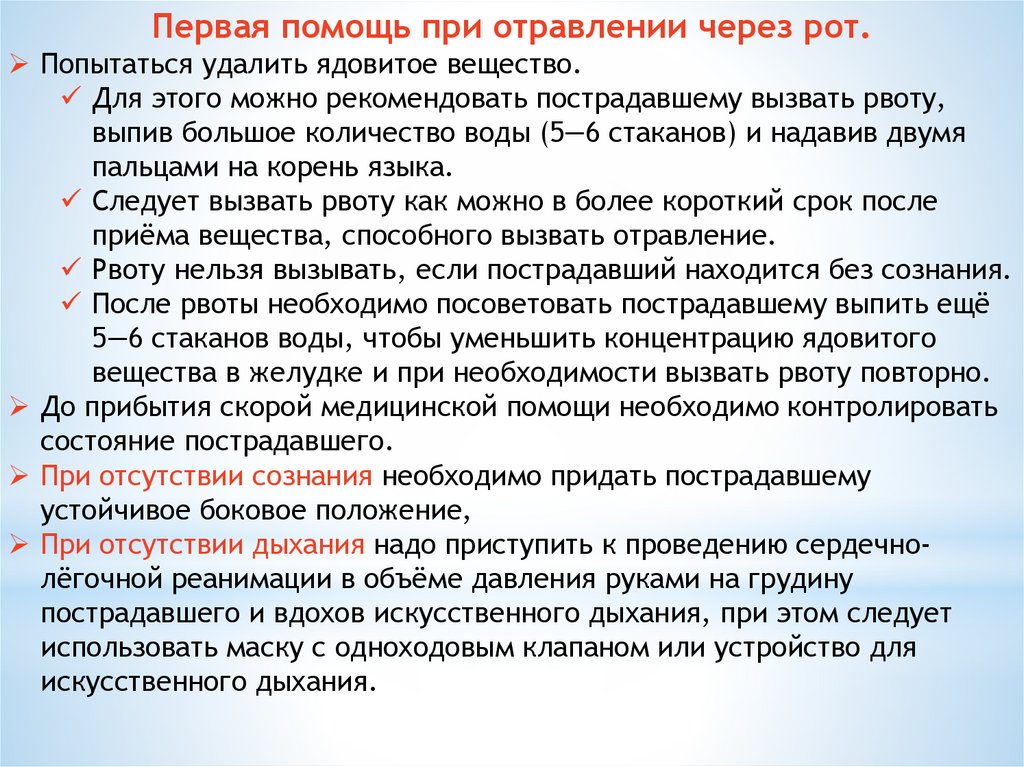 Первая помощь при отравлении через рот.

➢ Попытаться удалить ядовитое вещество.

✓ Для этого можно рекомендовать пострадавшему вызвать рвоту, выпив большое количество воды (5—6 стаканов) и надавив двумя пальцами на корень языка.

✓ Следует вызвать рвоту как можно в более короткий срок после приёма вещества, способного вызвать отравление.

✓ Рвоту нельзя вызывать, если пострадавший находится без сознания.

✓ После рвоты необходимо посоветовать пострадавшему выпить ещё 5—6 стаканов воды, чтобы уменьшить концентрацию ядовитого вещества в желудке и при необходимости вызвать рвоту повторно.

➢ До прибытия скорой медицинской помощи необходимо контролировать состояние пострадавшего.

➢ При отсутствии сознания необходимо придать пострадавшему устойчивое боковое положение,

➢ При отсутствии дыхания надо приступить к проведению сердечно-лёгочной реанимации в объёме давления руками на грудину пострадавшего и вдохов искусственного дыхания, при этом следует использовать маску с одноходовым клапаном или устройство для искусственного дыхания.